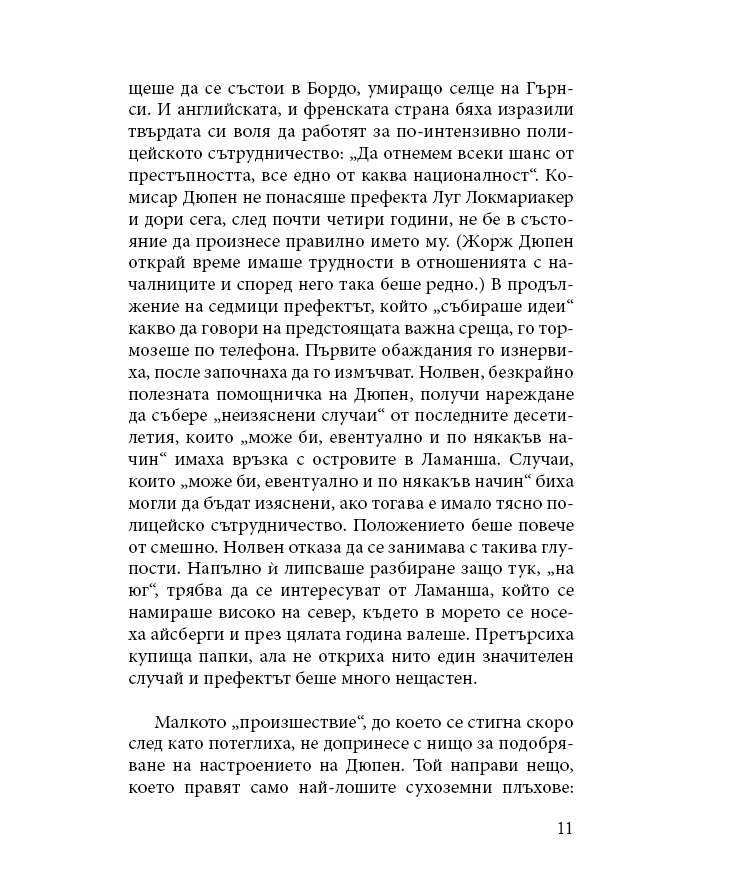 щеше да се състои в Бордо, умиращо селце на Гърнси. И английската, и френската страна бяха изразили твърдата си воля да работят за по-интензивно полицейското сътрудничество: „Да отнемем всеки шанс от престъпността, все едно от каква националност“. Комисар Дюпен не понасяше префекта Луг Локмариакер и дори сега, след почти четири години, не бе в състояние да произнесе правилно името му. (Жорж Дюпен открай време имаше трудности в отношенията с началниците и според него така беше редно.) В продължение на седмици префектът, който „събираше идеи“ какво да говори на предстоящата важна среща, го тормозеше по телефона. Първите обаждания го изнервиха, после започнаха да го измъчват. Нолвен, безкрайно полезната помощничка на Дюпен, получи нареждане да събере „неизяснени случаи“ от последните десетилетия, които „може би, евентуално и по някакъв начин“ имаха връзка с островите в Ламанша. Случаи, които „може би, евентуално и по някакъв начин“ биха могли да бъдат изяснени, ако тогава е имало тясно полицейско сътрудничество. Положението беше повече от смешно. Нолвен отказа да се занимава с такива глупости. Напълно ѝ липсваше разбиране защо тук, „на юг“, трябва да се интересуват от Ламанша, който се намираше високо на север, където в морето се носеха айсберги и през цялата година валеше. Претърсиха купища папки, ала не откриха нито един значителен случай и префектът беше много нещастен.

Малкото „произшествие“, до което се стигна скоро след като потеглиха, не допринесе с нищо за подобряване на настроението на Дюпен. Той направи нещо, което правят само най-лошите сухоземни плъхове:

11